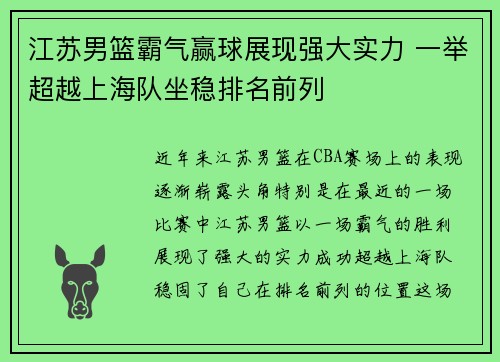 江苏男篮霸气赢球展现强大实力 一举超越上海队坐稳排名前列

近年来江苏男篮在CBA赛场上的表现逐渐崭露头角特别是在最近的一场比赛中江苏男篮以一场霸气的胜利展现了强大的实力成功超越上海队稳固了自己在排名前列的位置这场